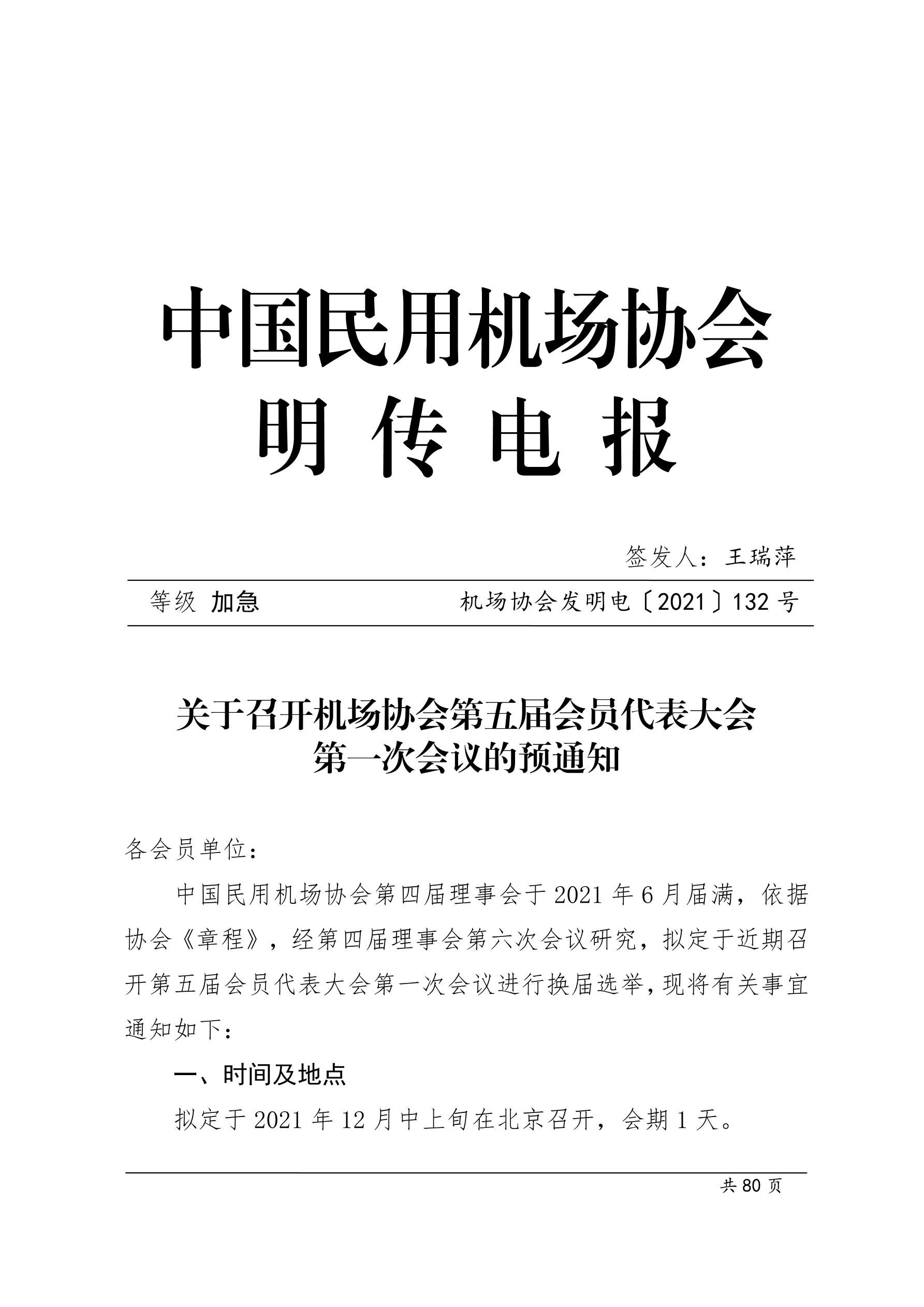 中国民用机场协会
明 传 电 报

签发人：王瑞萍

等级 加急　　机场协会发明电〔2021〕132 号

关于召开机场协会第五届会员代表大会
第一次会议的预通知

各会员单位：

中国民用机场协会第四届理事会于 2021 年 6 月届满，依据协会《章程》，经第四届理事会第六次会议研究，拟定于近期召开第五届会员代表大会第一次会议进行换届选举，现将有关事宜通知如下：

一、时间及地点

拟定于 2021 年 12 月中上旬在北京召开，会期 1 天。

共 80 页